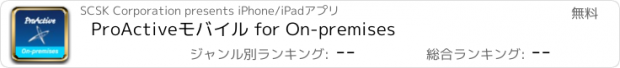 ProActive
On-premises
SCSK Corporation presents iPhone/iPadアプリ
無料
ProActiveモバイル for On-premises
ジャンル別ランキング: --
総合ランキング: --